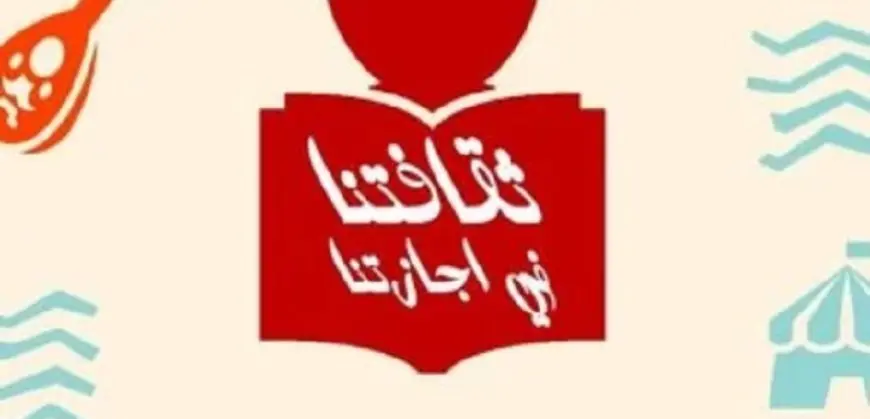 ثقافتنا
في اجازتنا